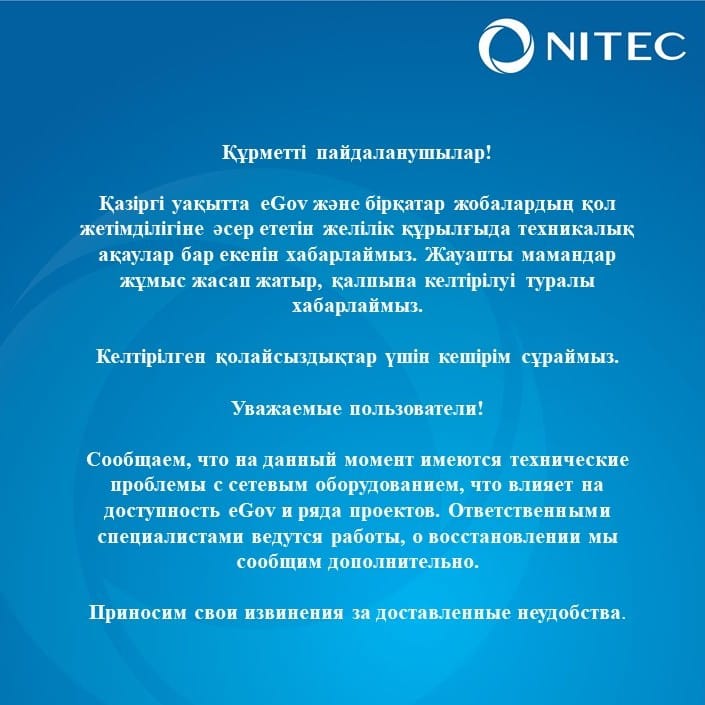 NITEC

Құрметті пайдаланушылар!

Қазіргі уақытта eGov және бірқатар жобалардың қол жетімділігіне әсер ететін желілік құрылғыда техникалық ақаулар бар екенін хабарлаймыз. Жауапты мамандар жұмыс жасап жатыр, қалпына келтірілуі туралы хабарлаймыз.

Келтірілген қолайсыздықтар үшін кешірім сұраймыз.

Уважаемые пользователи!

Сообщаем, что на данный момент имеются технические проблемы с сетевым оборудованием, что влияет на доступность eGov и ряда проектов. Ответственными специалистами ведутся работы, о восстановлении мы сообщим дополнительно.

Приносим свои извинения за доставленные неудобства.